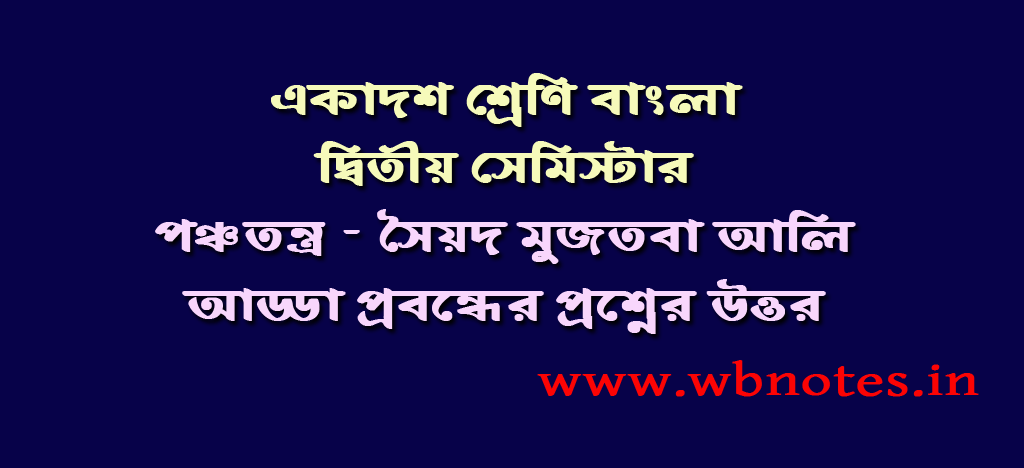 একাদশ শ্রেণি বাংলা
দ্বিতীয় সেমিস্টার
পঞ্চতন্ত্র - সৈয়দ মুজতবা আলি
আড্ডা প্রবন্ধের প্রশ্নের উত্তর

www.wbnotes.in